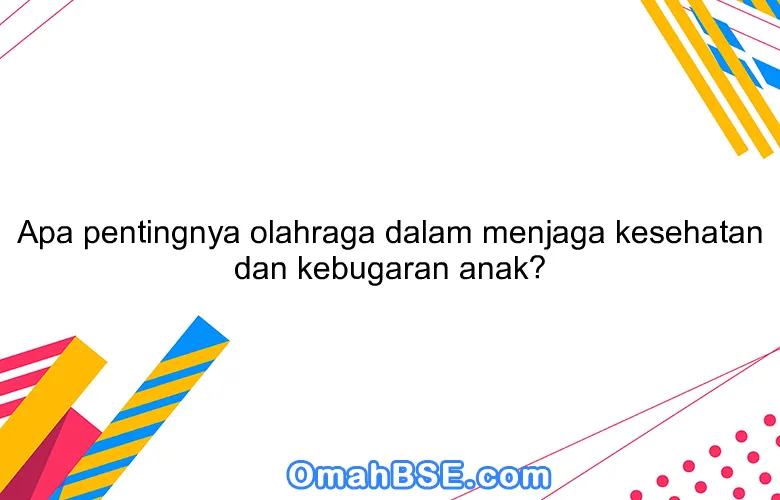 Apa pentingnya olahraga dalam menjaga kesehatan dan kebugaran anak?

OmahBSE.com